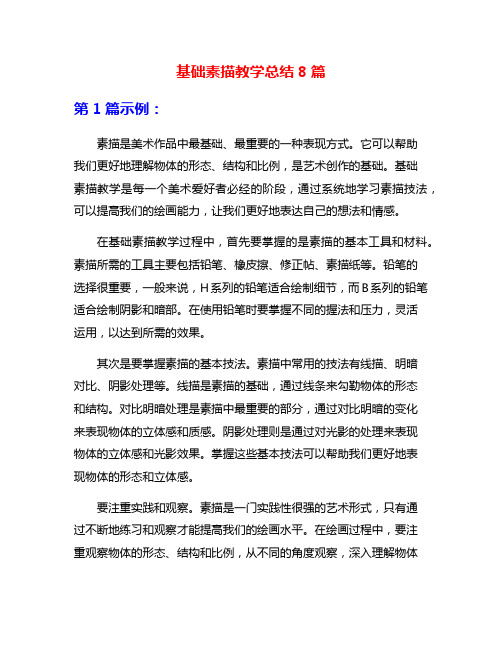 基础素描教学总结 8 篇

第 1 篇示例：

素描是美术作品中最基础、最重要的一种表现方式。它可以帮助我们更好地理解物体的形态、结构和比例，是艺术创作的基础。基础素描教学是每一个美术爱好者必经的阶段，通过系统地学习素描技法，可以提高我们的绘画能力，让我们更好地表达自己的想法和情感。

在基础素描教学过程中，首先要掌握的是素描的基本工具和材料。素描所需的工具主要包括铅笔、橡皮擦、修正帖、素描纸等。铅笔的选择很重要，一般来说，H 系列的铅笔适合绘制细节，而 B 系列的铅笔适合绘制阴影和暗部。在使用铅笔时要掌握不同的握法和压力，灵活运用，以达到所需的效果。

其次是要掌握素描的基本技法。素描中常用的技法有线描、明暗对比、阴影处理等。线描是素描的基础，通过线条来勾勒物体的形态和结构。对比明暗处理是素描中最重要的部分，通过对比明暗的变化来表现物体的立体感和质感。阴影处理则是通过对光影的处理来表现物体的立体感和光影效果。掌握这些基本技法可以帮助我们更好地表现物体的形态和立体感。

要注重实践和观察。素描是一门实践性很强的艺术形式，只有通过不断地练习和观察才能提高我们的绘画水平。在绘画过程中，要注重观察物体的形态、结构和比例，从不同的角度观察，深入理解物体